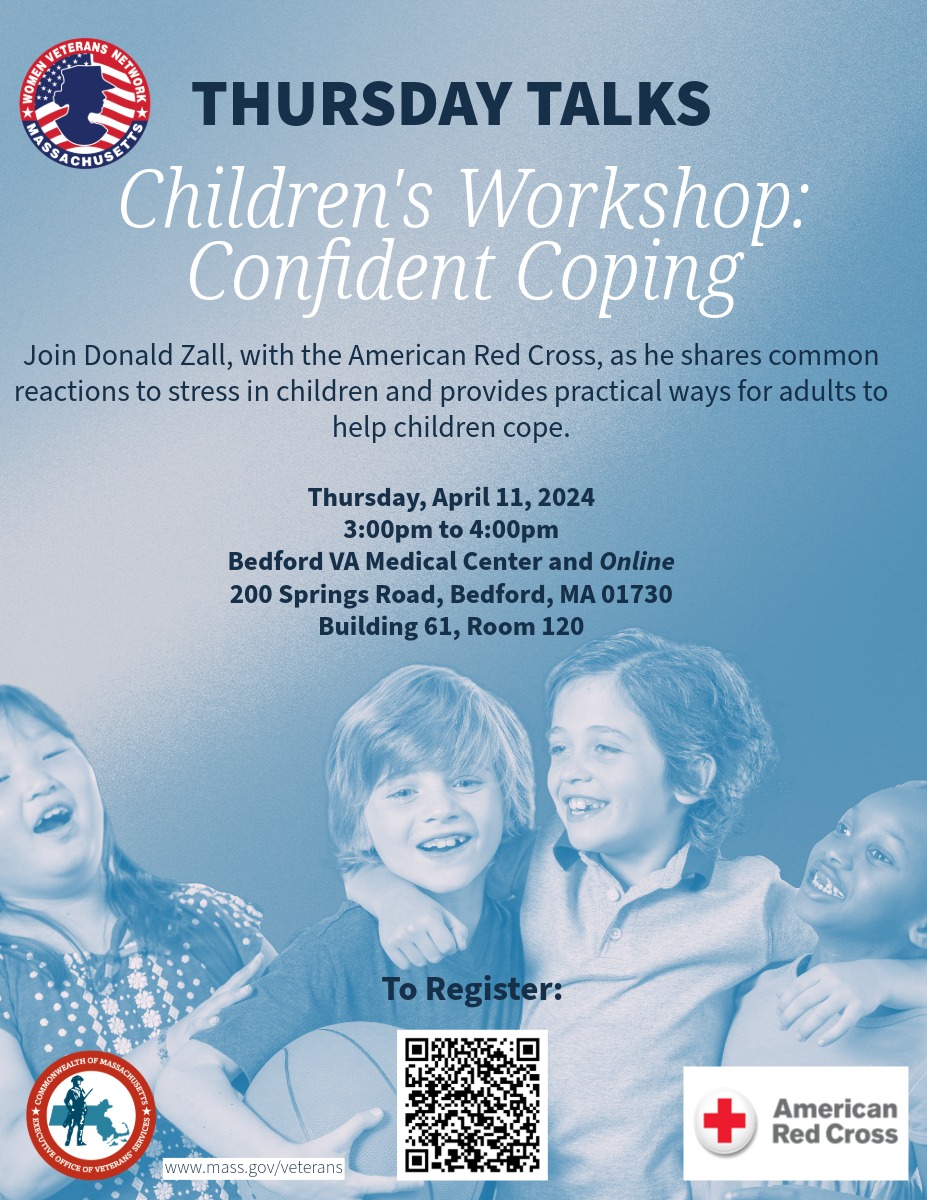 WOMEN VETERANS NETWORK
MASSACHUSETTS

THURSDAY TALKS

Children's Workshop: Confident Coping

Join Donald Zall, with the American Red Cross, as he shares common reactions to stress in children and provides practical ways for adults to help children cope.

Thursday, April 11, 2024
3:00pm to 4:00pm
Bedford VA Medical Center and Online
200 Springs Road, Bedford, MA 01730
Building 61, Room 120

To Register:

COMMONWEALTH OF MASSACHUSETTS
EXECUTIVE OFFICE OF VETERANS' SERVICES

www.mass.gov/veterans

American Red Cross